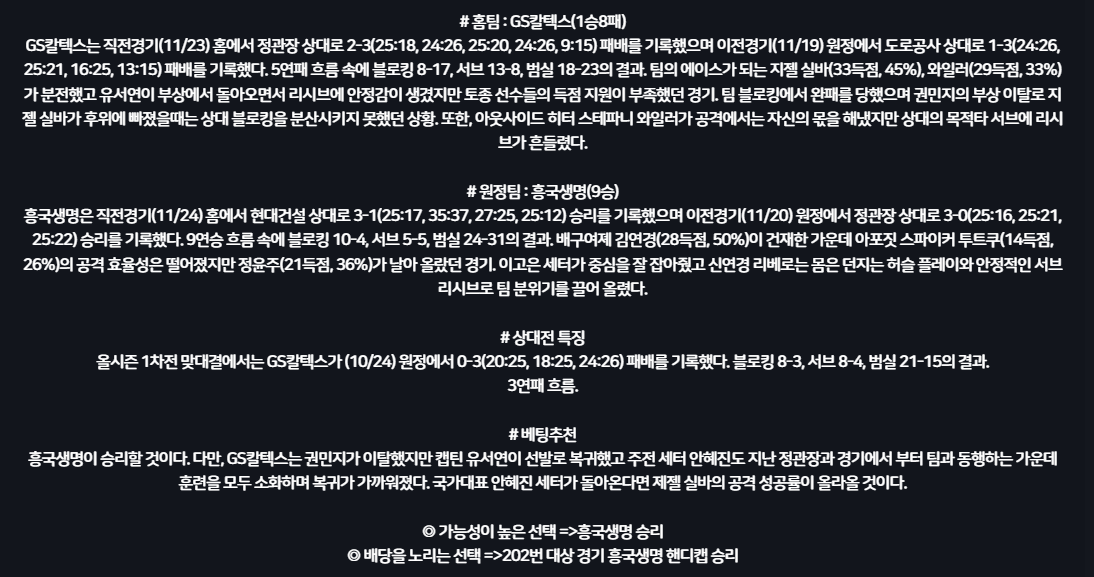 # 홈팀 : GS칼텍스(1승8패)
GS칼텍스는 직전경기(11/23) 홈에서 정관장 상대로 2-3(25:18, 24:26, 25:20, 24:26, 9:15) 패배를 기록했으며 이전경기(11/19) 원정에서 도로공사 상대로 1-3(24:26, 25:21, 16:25, 13:15) 패배를 기록했다. 5연패 흐름 속에 블로킹 8-17, 서브 13-8, 범실 18-23의 결과. 팀의 에이스가 되는 지젤 실바(33득점, 45%), 와일러(29득점, 33%)가 분전했고 유서연이 부상에서 돌아오면서 리시브에 안정감이 생겼지만 토종 선수들의 득점 지원이 부족했던 경기. 팀 블로킹에서 완패를 당했으며 권민지의 부상 이탈로 지젤 실바가 후위에 빠졌을때는 상대 블로킹을 분산시키지 못했던 상황. 또한, 아웃사이드 히터 스테파니 와일러가 공격에서는 자신의 몫을 해냈지만 상대의 목적타 서브에 리시브가 흔들렸다.

# 원정팀 : 흥국생명(9승)
흥국생명은 직전경기(11/24) 홈에서 현대건설 상대로 3-1(25:17, 35:37, 27:25, 25:12) 승리를 기록했으며 이전경기(11/20) 원정에서 정관장 상대로 3-0(25:16, 25:21, 25:22) 승리를 기록했다. 9연승 흐름 속에 블로킹 10-4, 서브 5-5, 범실 24-31의 결과. 배구여제 김연경(28득점, 50%)이 건재한 가운데 아포짓 스파이커 투트쿠(14득점, 26%)의 공격 효율성은 떨어졌지만 정윤주(21득점, 36%)가 날아 올랐던 경기. 이고은 세터가 중심을 잘 잡아줬고 신연경 리베로는 몸은 던지는 허슬 플레이와 안정적인 서브 리시브로 팀 분위기를 끌어 올렸다.

# 상대전 특징
올시즌 1차전 맞대결에서는 GS칼텍스가 (10/24) 원정에서 0-3(20:25, 18:25, 24:26) 패배를 기록했다. 블로킹 8-3, 서브 8-4, 범실 21-15의 결과.
3연패 흐름.

# 베팅추천
흥국생명이 승리할 것이다. 다만, GS칼텍스는 권민지가 이탈했지만 캡틴 유서연이 선발로 복귀했고 주전 세터 안혜진도 지난 정관장과 경기에서 부터 팀과 동행하는 가운데 훈련을 모두 소화하며 복귀가 가까워졌다. 국가대표 안혜진 세터가 돌아온다면 제젤 실바의 공격 성공률이 올라올 것이다.

◎ 가능성이 높은 선택 =>흥국생명 승리
◎ 배당을 노리는 선택 =>202번 대상 경기 흥국생명 핸디캡 승리